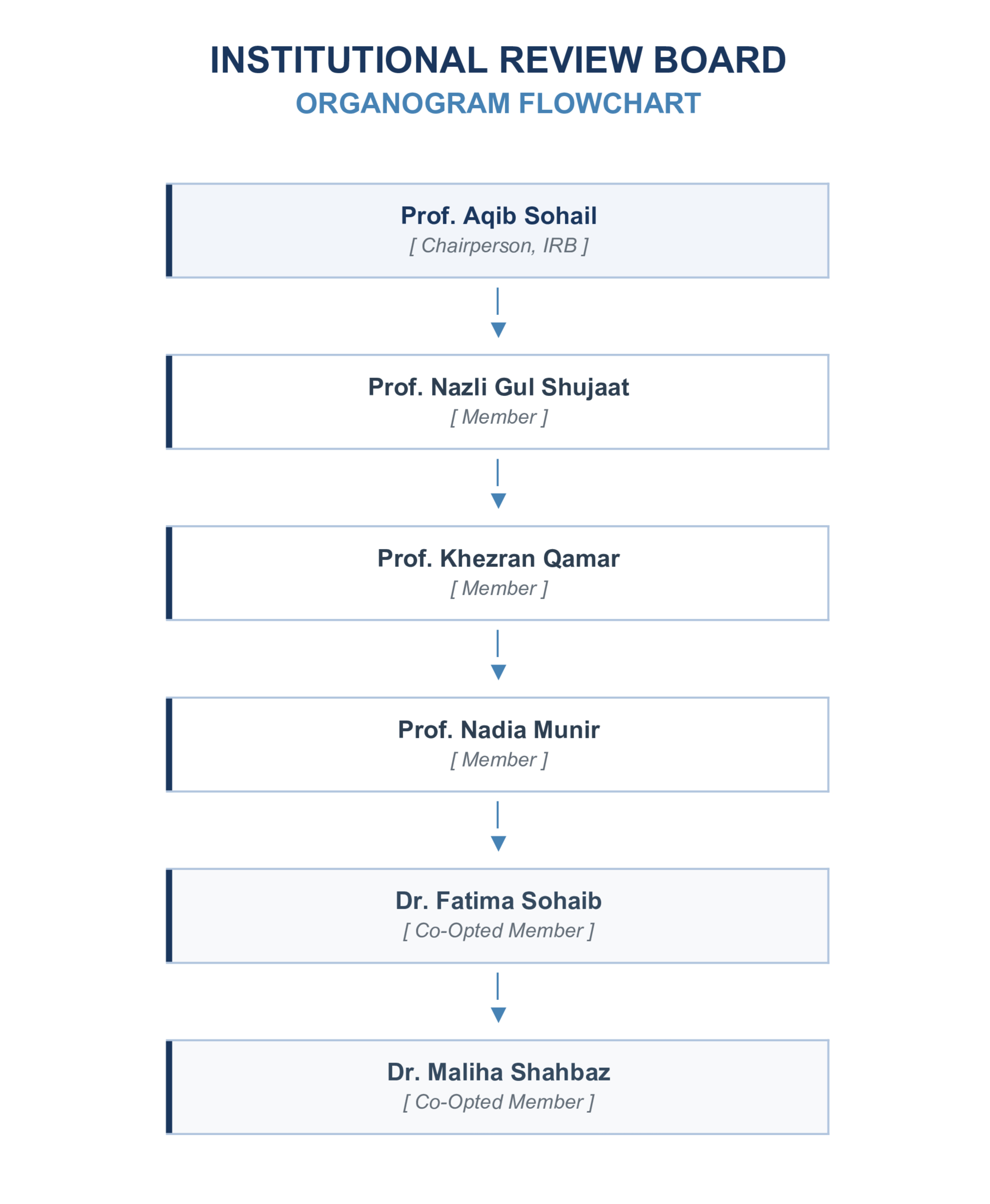 INSTITUTIONAL REVIEW BOARD
ORGANOGRAM FLOWCHART

Prof. Aqib Sohail
[ Chairperson, IRB ]

Prof. Nazli Gul Shujaat
[ Member ]

Prof. Khezran Qamar
[ Member ]

Prof. Nadia Munir
[ Member ]

Dr. Fatima Sohaib
[ Co-Opted Member ]

Dr. Maliha Shahbaz
[ Co-Opted Member ]